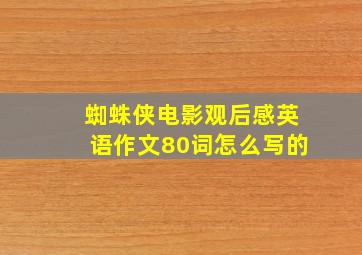 蜘蛛侠电影观后感英语作文80词怎么写的